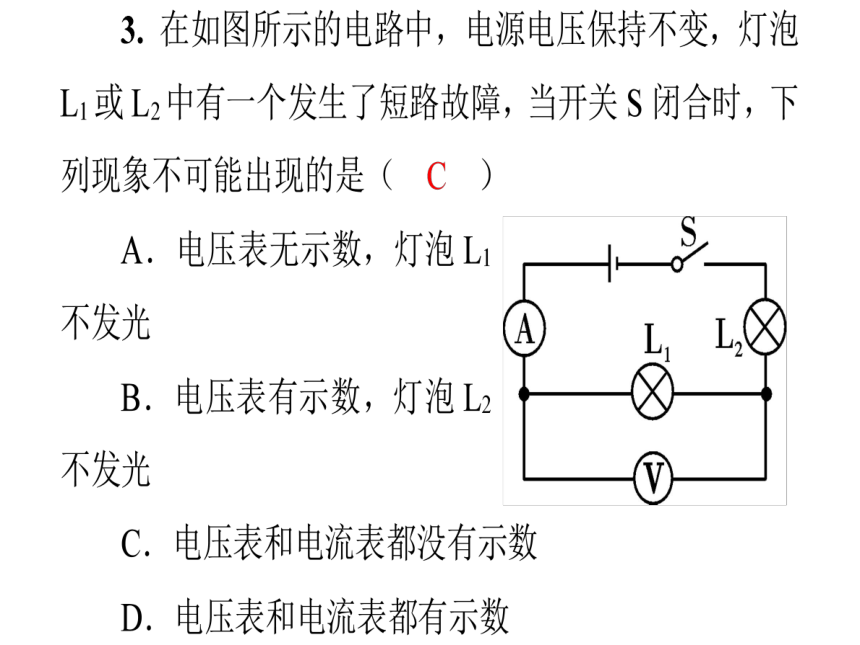 3. 在如图所示的电路中，电源电压保持不变，灯泡 $L_1$ 或 $L_2$ 中有一个发生了短路故障，当开关 S 闭合时，下列现象不可能出现的是（ C ）

A．电压表无示数，灯泡 $L_1$ 不发光

B．电压表有示数，灯泡 $L_2$ 不发光

C．电压表和电流表都没有示数

D．电压表和电流表都有示数

S
A
$L_1$
$L_2$
V